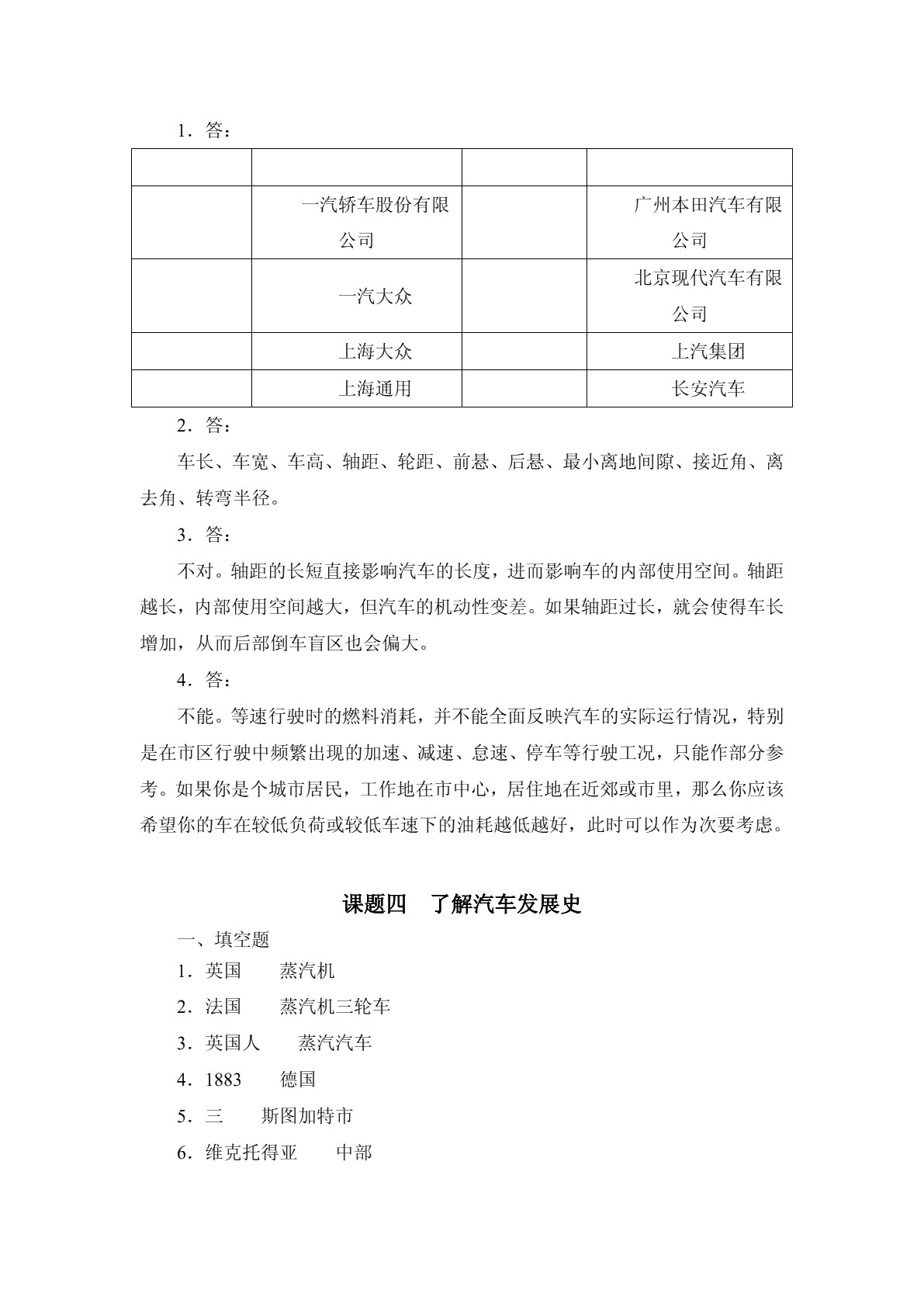 1．答：

| | | | |
|---|---|---|---|
| | 一汽轿车股份有限公司 | | 广州本田汽车有限公司 |
| | 一汽大众 | | 北京现代汽车有限公司 |
| | 上海大众 | | 上汽集团 |
| | 上海通用 | | 长安汽车 |

2．答：

车长、车宽、车高、轴距、轮距、前悬、后悬、最小离地间隙、接近角、离去角、转弯半径。

3．答：

不对。轴距的长短直接影响汽车的长度，进而影响车的内部使用空间。轴距越长，内部使用空间越大，但汽车的机动性变差。如果轴距过长，就会使得车长增加，从而后部倒车盲区也会偏大。

4．答：

不能。等速行驶时的燃料消耗，并不能全面反映汽车的实际运行情况，特别是在市区行驶中频繁出现的加速、减速、怠速、停车等行驶工况，只能作部分参考。如果你是个城市居民，工作地在市中心，居住地在近郊或市里，那么你应该希望你的车在较低负荷或较低车速下的油耗越低越好，此时可以作为次要考虑。

课题四　了解汽车发展史

一、填空题

1．英国　　蒸汽机

2．法国　　蒸汽机三轮车

3．英国人　　蒸汽汽车

4．1883　　德国

5．三　　斯图加特市

6．维克托得亚　　中部